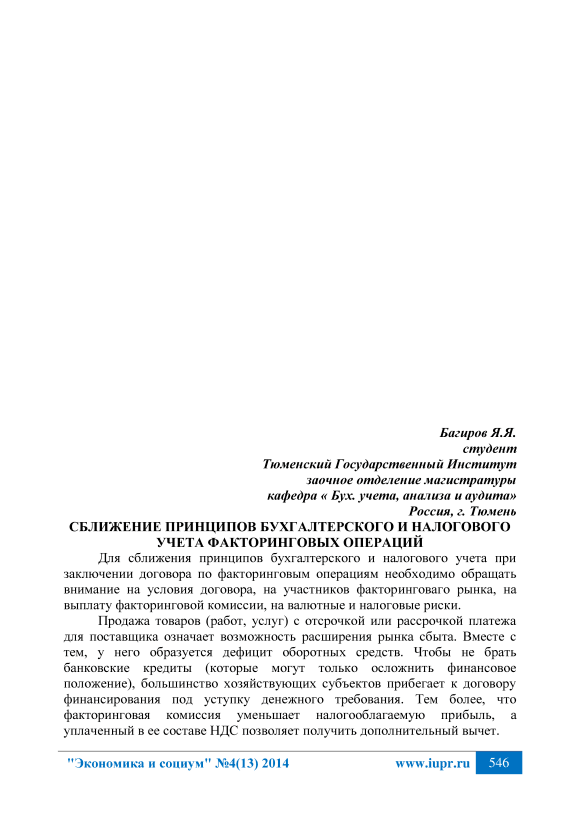 Багиров Я.Я.
студент
Тюменский Государственный Институт
заочное отделение магистратуры
кафедра « Бух. учета, анализа и аудита»
Россия, г. Тюмень

СБЛИЖЕНИЕ ПРИНЦИПОВ БУХГАЛТЕРСКОГО И НАЛОГОВОГО УЧЕТА ФАКТОРИНГОВЫХ ОПЕРАЦИЙ

Для сближения принципов бухгалтерского и налогового учета при заключении договора по факторинговым операциям необходимо обращать внимание на условия договора, на участников факторинговаго рынка, на выплату факторинговой комиссии, на валютные и налоговые риски.

Продажа товаров (работ, услуг) с отсрочкой или рассрочкой платежа для поставщика означает возможность расширения рынка сбыта. Вместе с тем, у него образуется дефицит оборотных средств. Чтобы не брать банковские кредиты (которые могут только осложнить финансовое положение), большинство хозяйствующих субъектов прибегает к договору финансирования под уступку денежного требования. Тем более, что факторинговая комиссия уменьшает налогооблагаемую прибыль, а уплаченный в ее составе НДС позволяет получить дополнительный вычет.

"Экономика и социум" №4(13) 2014 www.iupr.ru 546